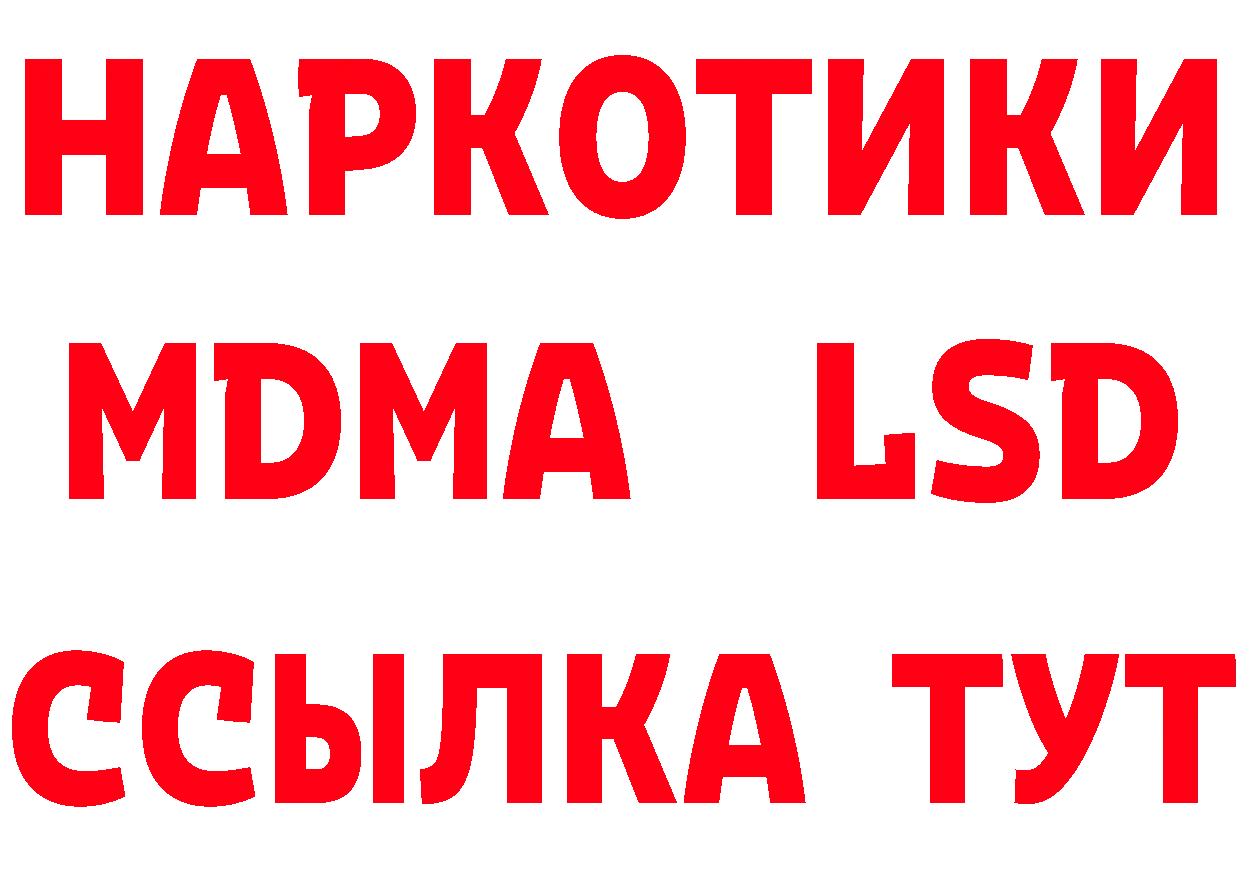 НАРКОТИКИ
MDMA LSD
ССЫЛКА ТУТ